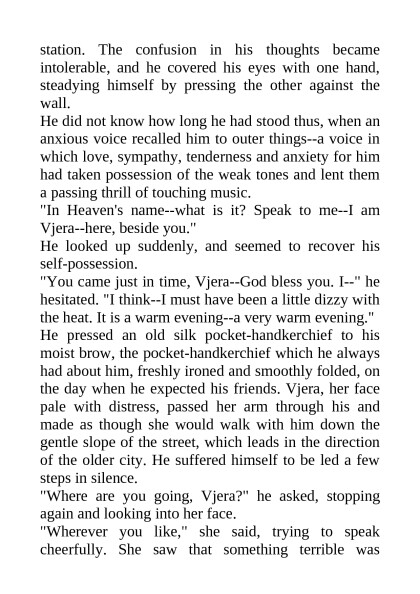 station. The confusion in his thoughts became intolerable, and he covered his eyes with one hand, steadying himself by pressing the other against the wall.
He did not know how long he had stood thus, when an anxious voice recalled him to outer things--a voice in which love, sympathy, tenderness and anxiety for him had taken possession of the weak tones and lent them a passing thrill of touching music.
"In Heaven's name--what is it? Speak to me--I am Vjera--here, beside you."
He looked up suddenly, and seemed to recover his self-possession.
"You came just in time, Vjera--God bless you. I--" he hesitated. "I think--I must have been a little dizzy with the heat. It is a warm evening--a very warm evening."
He pressed an old silk pocket-handkerchief to his moist brow, the pocket-handkerchief which he always had about him, freshly ironed and smoothly folded, on the day when he expected his friends. Vjera, her face pale with distress, passed her arm through his and made as though she would walk with him down the gentle slope of the street, which leads in the direction of the older city. He suffered himself to be led a few steps in silence.
"Where are you going, Vjera?" he asked, stopping again and looking into her face.
"Wherever you like," she said, trying to speak cheerfully. She saw that something terrible was